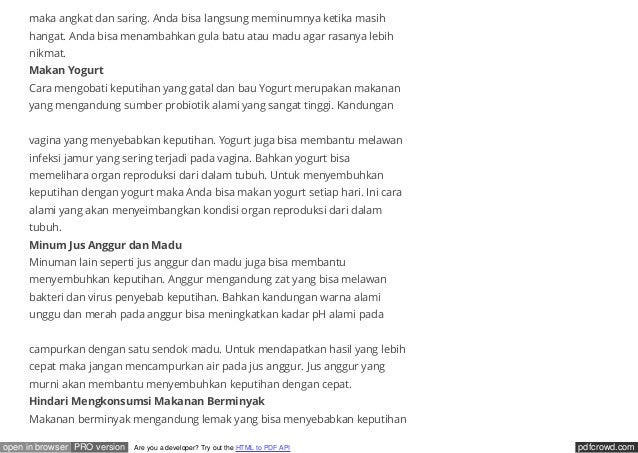 maka angkat dan saring. Anda bisa langsung meminumnya ketika masih hangat. Anda bisa menambahkan gula batu atau madu agar rasanya lebih nikmat.

**Makan Yogurt**

Cara mengobati keputihan yang gatal dan bau Yogurt merupakan makanan yang mengandung sumber probiotik alami yang sangat tinggi. Kandungan

vagina yang menyebabkan keputihan. Yogurt juga bisa membantu melawan infeksi jamur yang sering terjadi pada vagina. Bahkan yogurt bisa memelihara organ reproduksi dari dalam tubuh. Untuk menyembuhkan keputihan dengan yogurt maka Anda bisa makan yogurt setiap hari. Ini cara alami yang akan menyeimbangkan kondisi organ reproduksi dari dalam tubuh.

**Minum Jus Anggur dan Madu**

Minuman lain seperti jus anggur dan madu juga bisa membantu menyembuhkan keputihan. Anggur mengandung zat yang bisa melawan bakteri dan virus penyebab keputihan. Bahkan kandungan warna alami unggu dan merah pada anggur bisa meningkatkan kadar pH alami pada

campurkan dengan satu sendok madu. Untuk mendapatkan hasil yang lebih cepat maka jangan mencampurkan air pada jus anggur. Jus anggur yang murni akan membantu menyembuhkan keputihan dengan cepat.

**Hindari Mengkonsumsi Makanan Berminyak**

Makanan berminyak mengandung lemak yang bisa menyebabkan keputihan

open in browser PRO version Are you a developer? Try out the HTML to PDF API pdfcrowd.com